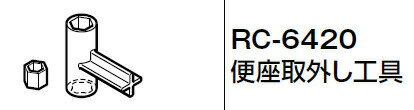 RC-6420
便座取外し工具